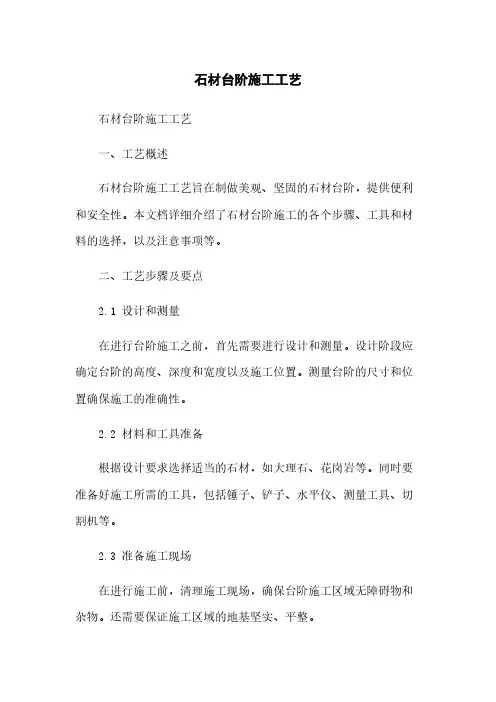 石材台阶施工工艺

石材台阶施工工艺

一、工艺概述

石材台阶施工工艺旨在制做美观、坚固的石材台阶，提供便利和安全性。本文档详细介绍了石材台阶施工的各个步骤、工具和材料的选择，以及注意事项等。

二、工艺步骤及要点

2.1 设计和测量

在进行台阶施工之前，首先需要进行设计和测量。设计阶段应确定台阶的高度、深度和宽度以及施工位置。测量台阶的尺寸和位置确保施工的准确性。

2.2 材料和工具准备

根据设计要求选择适当的石材，如大理石、花岗岩等。同时要准备好施工所需的工具，包括锤子、铲子、水平仪、测量工具、切割机等。

2.3 准备施工现场

在进行施工前，清理施工现场，确保台阶施工区域无障碍物和杂物。还需要保证施工区域的地基坚实、平整。